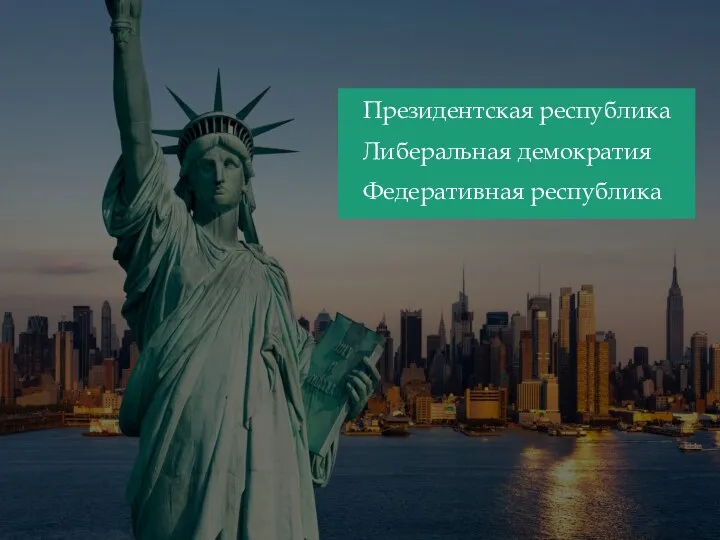 Президентская республика
Либеральная демократия
Федеративная республика